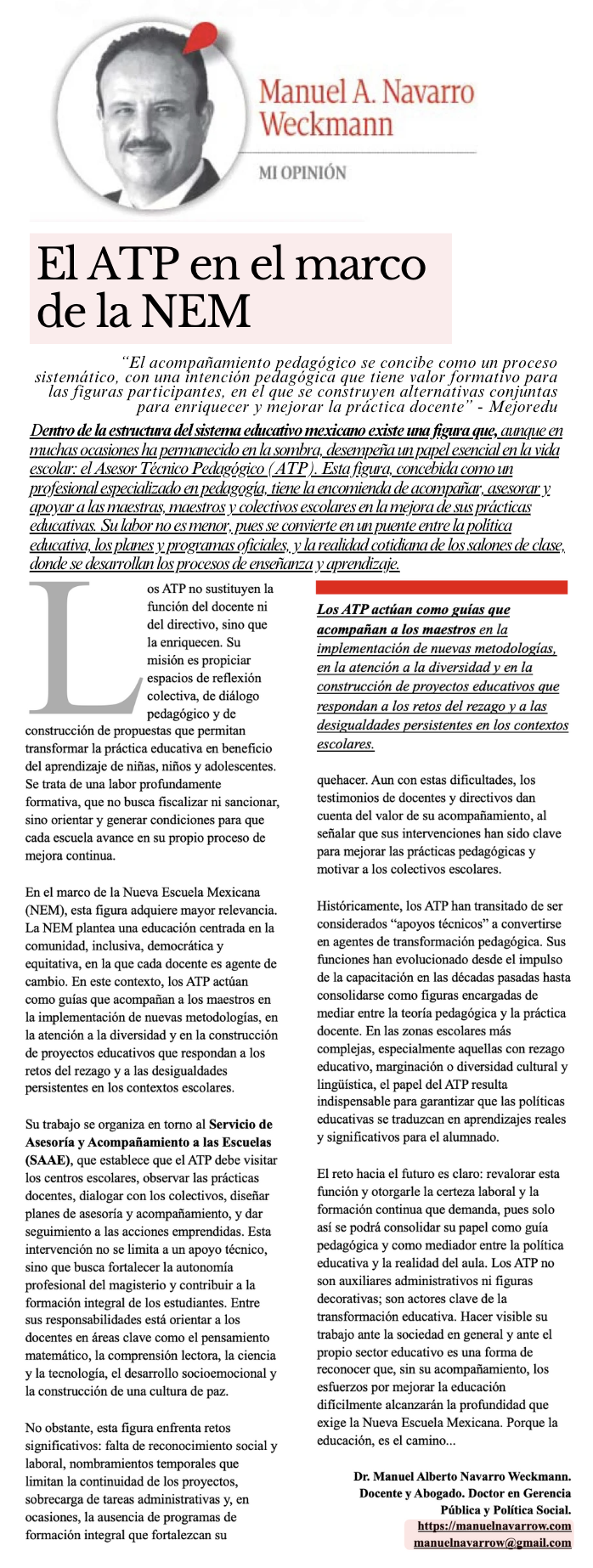 Manuel A. Navarro Weckmann

MI OPINIÓN

El ATP en el marco de la NEM

"El acompañamiento pedagógico se concibe como un proceso sistemático, con una intención pedagógica que tiene valor formativo para las figuras participantes, en el que se construyen alternativas conjuntas para enriquecer y mejorar la práctica docente" - Mejoredu

Dentro de la estructura del sistema educativo mexicano existe una figura que, aunque en muchas ocasiones ha permanecido en la sombra, desempeña un papel esencial en la vida escolar: el Asesor Técnico Pedagógico (ATP). Esta figura, concebida como un profesional especializado en pedagogía, tiene la encomienda de acompañar, asesorar y apoyar a las maestras, maestros y colectivos escolares en la mejora de sus prácticas educativas. Su labor no es menor, pues se convierte en un puente entre la política educativa, los planes y programas oficiales, y la realidad cotidiana de los salones de clase, donde se desarrollan los procesos de enseñanza y aprendizaje.

Los ATP no sustituyen la función del docente ni del directivo, sino que la enriquecen. Su misión es propiciar espacios de reflexión colectiva, de diálogo pedagógico y de construcción de propuestas que permitan transformar la práctica educativa en beneficio del aprendizaje de niñas, niños y adolescentes. Se trata de una labor profundamente formativa, que no busca fiscalizar ni sancionar, sino orientar y generar condiciones para que cada escuela avance en su propio proceso de mejora continua.

En el marco de la Nueva Escuela Mexicana (NEM), esta figura adquiere mayor relevancia. La NEM plantea una educación centrada en la comunidad, inclusiva, democrática y equitativa, en la que cada docente es agente de cambio. En este contexto, los ATP actúan como guías que acompañan a los maestros en la implementación de nuevas metodologías, en la atención a la diversidad y en la construcción de proyectos educativos que respondan a los retos del rezago y a las desigualdades persistentes en los contextos escolares.

Su trabajo se organiza en torno al Servicio de Asesoría y Acompañamiento a las Escuelas (SAAE), que establece que el ATP debe visitar los centros escolares, observar las prácticas docentes, dialogar con los colectivos, diseñar planes de asesoría y acompañamiento, y dar seguimiento a las acciones emprendidas. Esta intervención no se limita a un apoyo técnico, sino que busca fortalecer la autonomía profesional del magisterio y contribuir a la formación integral de los estudiantes. Entre sus responsabilidades está orientar a los docentes en áreas clave como el pensamiento matemático, la comprensión lectora, la ciencia y la tecnología, el desarrollo socioemocional y la construcción de una cultura de paz.

No obstante, esta figura enfrenta retos significativos: falta de reconocimiento social y laboral, nombramientos temporales que limitan la continuidad de los proyectos, sobrecarga de tareas administrativas y, en ocasiones, la ausencia de programas de formación integral que fortalezcan su

Los ATP actúan como guías que acompañan a los maestros en la implementación de nuevas metodologías, en la atención a la diversidad y en la construcción de proyectos educativos que respondan a los retos del rezago y a las desigualdades persistentes en los contextos escolares.

quehacer. Aun con estas dificultades, los testimonios de docentes y directivos dan cuenta del valor de su acompañamiento, al señalar que sus intervenciones han sido clave para mejorar las prácticas pedagógicas y motivar a los colectivos escolares.

Históricamente, los ATP han transitado de ser considerados "apoyos técnicos" a convertirse en agentes de transformación pedagógica. Sus funciones han evolucionado desde el impulso de la capacitación en las décadas pasadas hasta consolidarse como figuras encargadas de mediar entre la teoría pedagógica y la práctica docente. En las zonas escolares más complejas, especialmente aquellas con rezago educativo, marginación o diversidad cultural y lingüística, el papel del ATP resulta indispensable para garantizar que las políticas educativas se traduzcan en aprendizajes reales y significativos para el alumnado.

El reto hacia el futuro es claro: revalorar esta función y otorgarle la certeza laboral y la formación continua que demanda, pues solo así se podrá consolidar su papel como guía pedagógica y como mediador entre la política educativa y la realidad del aula. Los ATP no son auxiliares administrativos ni figuras decorativas; son actores clave de la transformación educativa. Hacer visible su trabajo ante la sociedad en general y ante el propio sector educativo es una forma de reconocer que, sin su acompañamiento, los esfuerzos por mejorar la educación difícilmente alcanzarán la profundidad que exige la Nueva Escuela Mexicana. Porque la educación, es el camino...

Dr. Manuel Alberto Navarro Weckmann.
Docente y Abogado. Doctor en Gerencia Pública y Política Social.
https://manuelnavarrow.com
manuelnavarrow@gmail.com